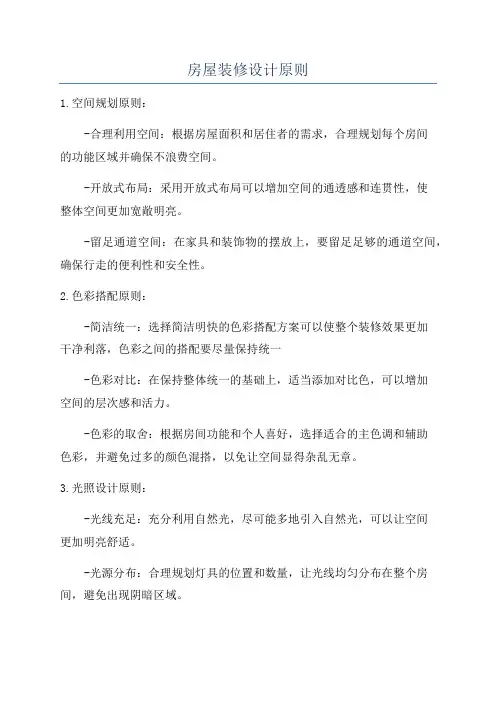 房屋装修设计原则

1.空间规划原则：

-合理利用空间：根据房屋面积和居住者的需求，合理规划每个房间的功能区域并确保不浪费空间。

-开放式布局：采用开放式布局可以增加空间的通透感和连贯性，使整体空间更加宽敞明亮。

-留足通道空间：在家具和装饰物的摆放上，要留足足够的通道空间，确保行走的便利性和安全性。

2.色彩搭配原则：

-简洁统一：选择简洁明快的色彩搭配方案可以使整个装修效果更加干净利落，色彩之间的搭配要尽量保持统一

-色彩对比：在保持整体统一的基础上，适当添加对比色，可以增加空间的层次感和活力。

-色彩的取舍：根据房间功能和个人喜好，选择适合的主色调和辅助色彩，并避免过多的颜色混搭，以免让空间显得杂乱无章。

3.光照设计原则：

-光线充足：充分利用自然光，尽可能多地引入自然光，可以让空间更加明亮舒适。

-光源分布：合理规划灯具的位置和数量，让光线均匀分布在整个房间，避免出现阴暗区域。